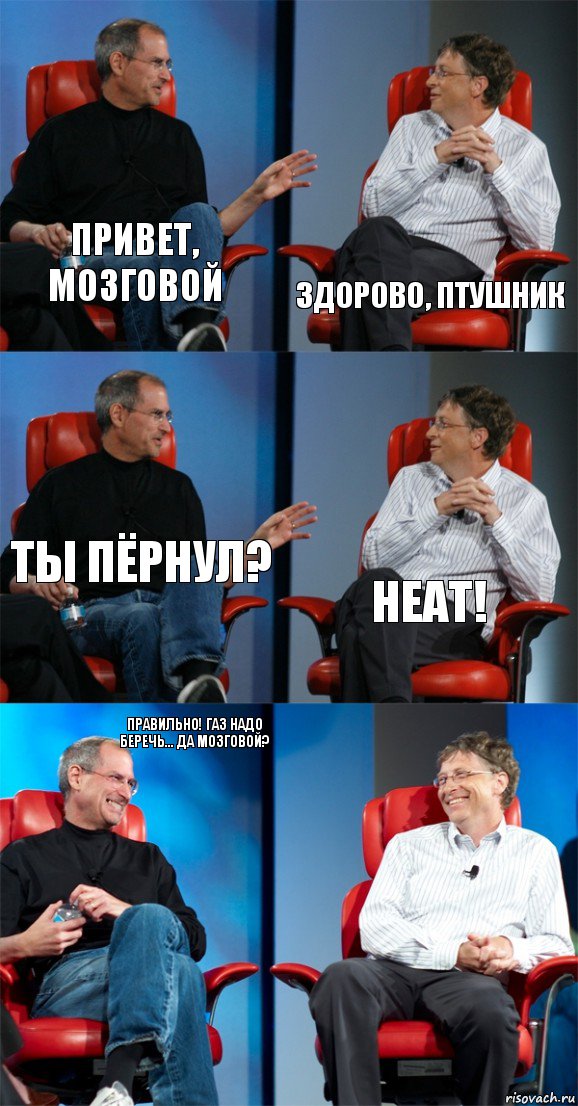 ПРИВЕТ, МОЗГОВОЙ

ЗДОРОВО, ПТУШНИК

ТЫ ПЁРНУЛ?

НЕАТ!

ПРАВИЛЬНО! ГАЗ НАДО БЕРЕЧЬ... ДА МОЗГОВОЙ?

risovach.ru